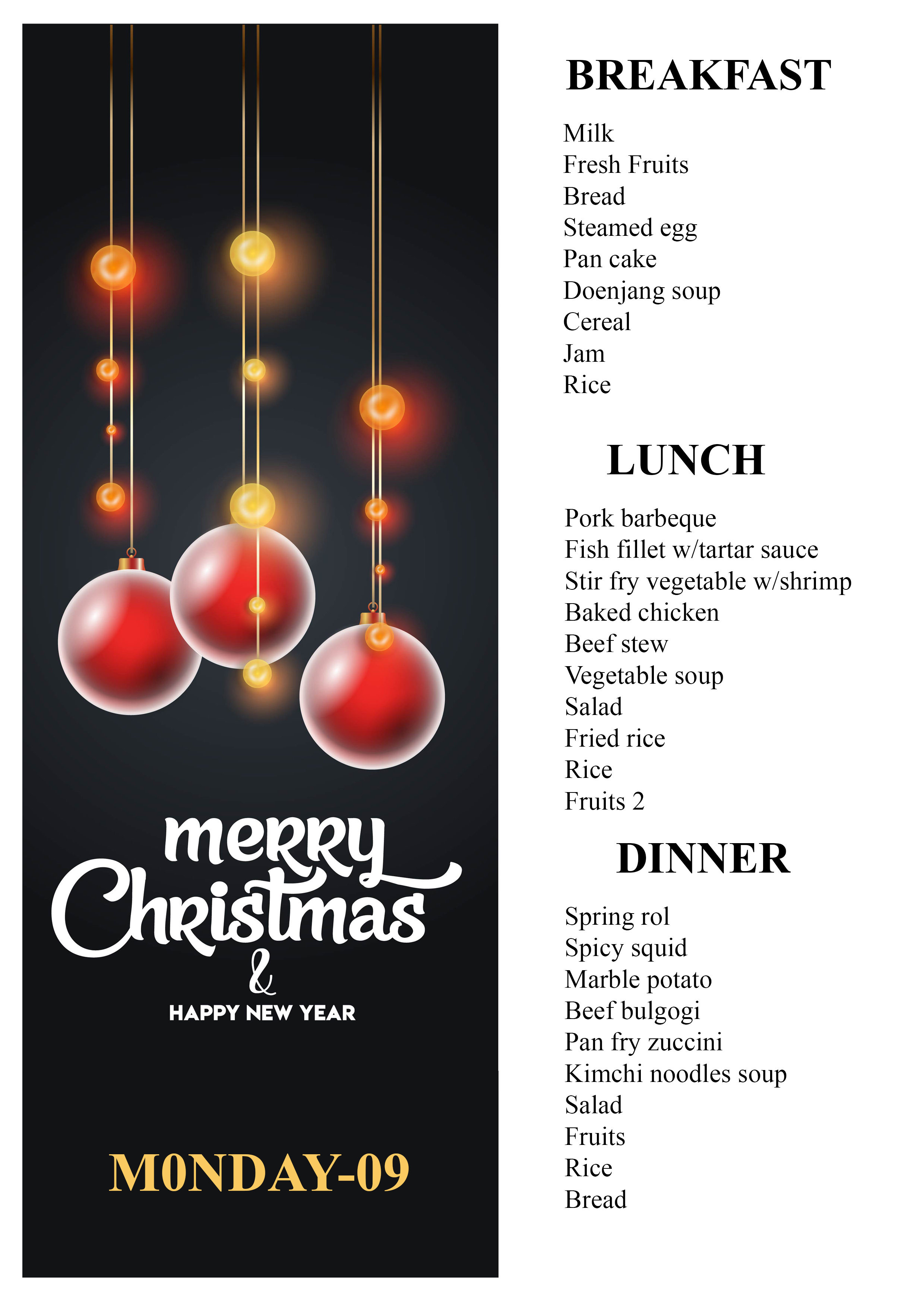 merry Christmas
&
HAPPY NEW YEAR

M0NDAY-09

BREAKFAST

Milk
Fresh Fruits
Bread
Steamed egg
Pan cake
Doenjang soup
Cereal
Jam
Rice

LUNCH

Pork barbeque
Fish fillet w/tartar sauce
Stir fry vegetable w/shrimp
Baked chicken
Beef stew
Vegetable soup
Salad
Fried rice
Rice
Fruits 2

DINNER

Spring rol
Spicy squid
Marble potato
Beef bulgogi
Pan fry zuccini
Kimchi noodles soup
Salad
Fruits
Rice
Bread